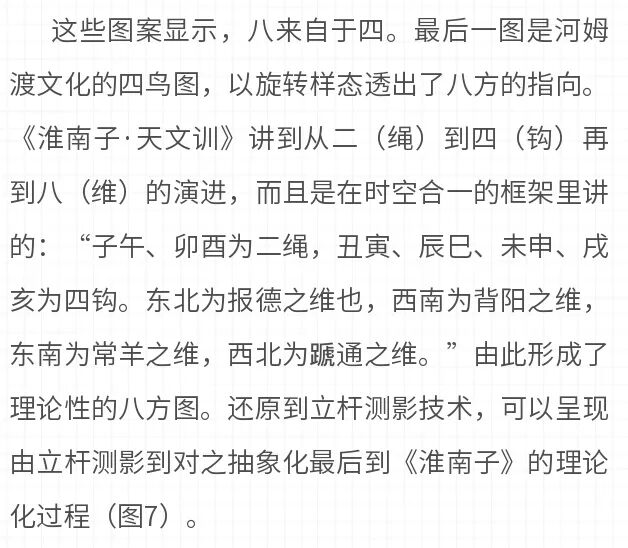 这些图案显示，八来自于四。最后一图是河姆渡文化的四鸟图，以旋转样态透出了八方的指向。《淮南子·天文训》讲到从二（绳）到四（钩）再到八（维）的演进，而且是在时空合一的框架里讲的：“子午、卯酉为二绳，丑寅、辰巳、未申、戌亥为四钩。东北为报德之维也，西南为背阳之维，东南为常羊之维，西北为蹏通之维。”由此形成了理论性的八方图。还原到立杆测影技术，可以呈现由立杆测影到对之抽象化最后到《淮南子》的理论化过程（图7）。